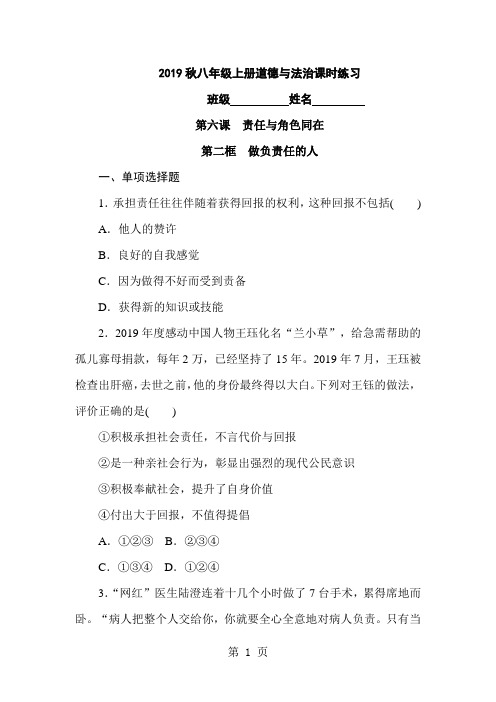 2019 秋八年级上册道德与法治课时练习

班级__________姓名__________

第六课　责任与角色同在

第二框　做负责任的人

一、单项选择题

1．承担责任往往伴随着获得回报的权利，这种回报不包括(　　)

A．他人的赞许

B．良好的自我感觉

C．因为做得不好而受到责备

D．获得新的知识或技能

2．2019 年度感动中国人物王珏化名“兰小草”，给急需帮助的孤儿寡母捐款，每年 2 万，已经坚持了 15 年。2019 年 7 月，王珏被检查出肝癌，去世之前，他的身份最终得以大白。下列对王钰的做法，评价正确的是(　　)

①积极承担社会责任，不言代价与回报

②是一种亲社会行为，彰显出强烈的现代公民意识

③积极奉献社会，提升了自身价值

④付出大于回报，不值得提倡

A．①②③　B．②③④

C．①③④　D．①②④

3．“网红”医生陆澄连着十几个小时做了 7 台手术，累得席地而卧。“病人把整个人交给你，你就要全心全意地对病人负责。只有当

第 1 页